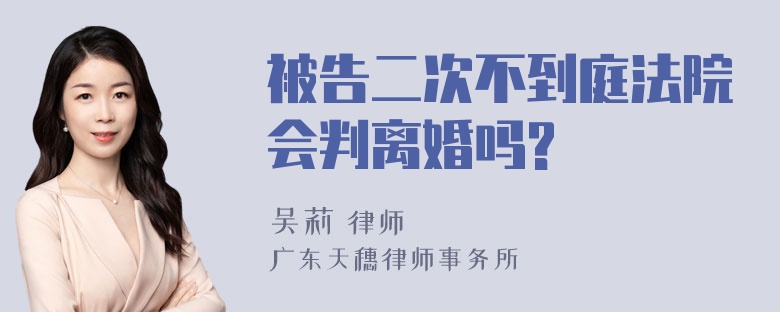 被告二次不到庭法院会判离婚吗?

吴莉 律师

广东天穗律师事务所